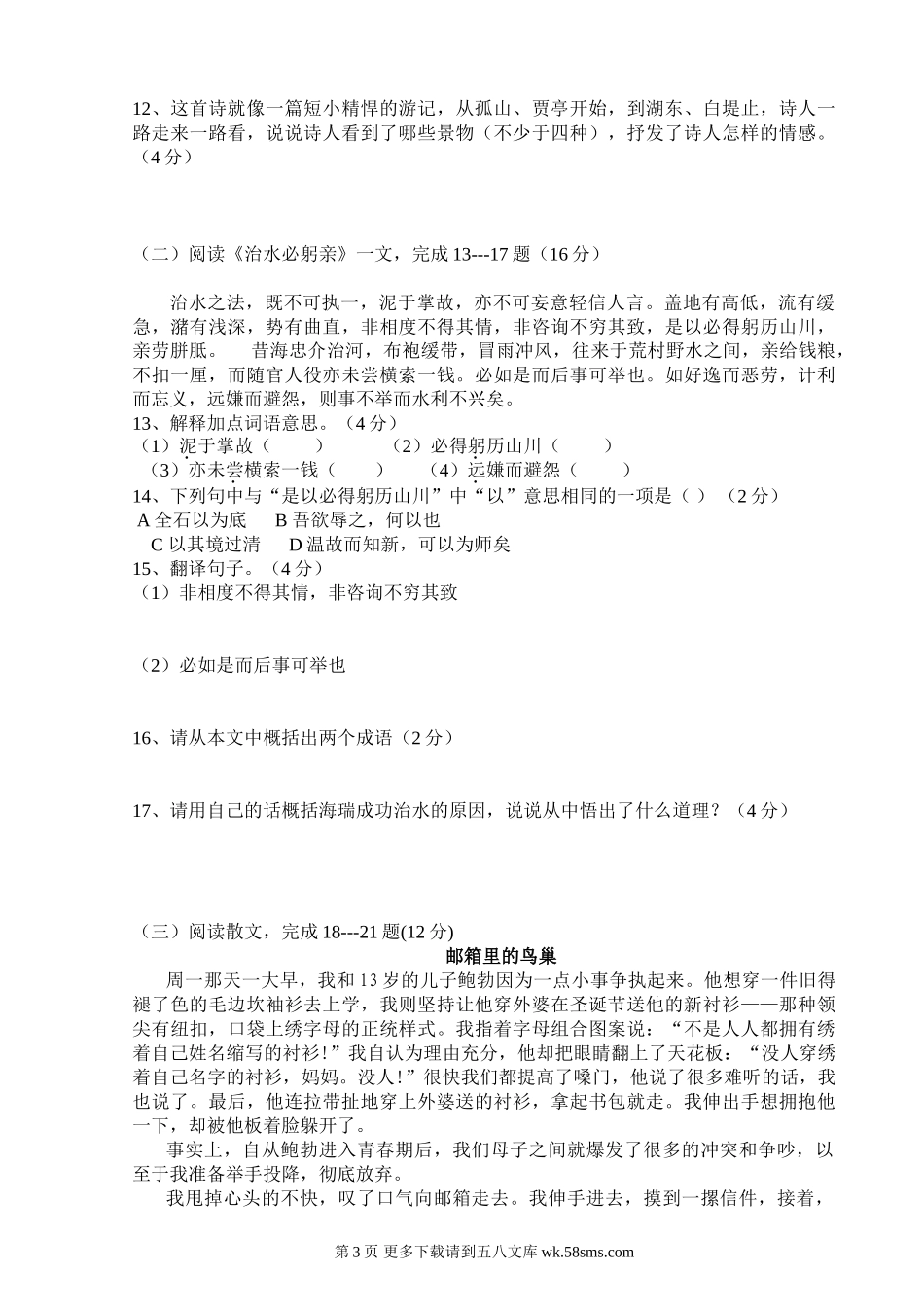 12、这首诗就像一篇短小精悍的游记，从孤山、贾亭开始，到湖东、白堤止，诗人一路走来一路看，说说诗人看到了哪些景物（不少于四种），抒发了诗人怎样的情感。（4分）

（二）阅读《治水必躬亲》一文，完成13---17题（16分）

治水之法，既不可执一，泥于掌故，亦不可妄意轻信人言。盖地有高低，流有缓急，潴有浅深，势有曲直，非相度不得其情，非咨询不穷其致，是以必得躬历山川，亲劳胼胝。　昔海忠介治河，布袍缓带，冒雨冲风，往来于荒村野水之间，亲给钱粮，不扣一厘，而随官人役亦未尝横索一钱。必如是而后事可举也。如好逸而恶劳，计利而忘义，远嫌而避怨，则事不举而水利不兴矣。
13、解释加点词语意思。（4分）
（1）泥于掌故（　　）　（2）必得躬历山川（　　）
（3）亦未尝横索一钱（　　）　（4）远嫌而避怨（　　）
14、下列句中与“是以必得躬历山川”中“以”意思相同的一项是（ ）（2分）
A 全石以为底　B 吾欲辱之，何以也
C 以其境过清　D 温故而知新，可以为师矣
15、翻译句子。（4分）
（1）非相度不得其情，非咨询不穷其致

（2）必如是而后事可举也

16、请从本文中概括出两个成语（2分）

17、请用自己的话概括海瑞成功治水的原因，说说从中悟出了什么道理？（4分）

（三）阅读散文，完成18---21题(12分)
邮箱里的鸟巢
周一那天一大早，我和13岁的儿子鲍勃因为一点小事争执起来。他想穿一件旧得褪了色的毛边坎袖衫去上学，我则坚持让他穿外婆在圣诞节送他的新衬衫——那种领尖有纽扣，口袋上绣字母的正统样式。我指着字母组合图案说：“不是人人都拥有绣着自己姓名缩写的衬衫！”我自认为理由充分，他却把眼睛翻上了天花板：“没人穿绣着自己名字的衬衫，妈妈。没人！”很快我们都提高了嗓门，他说了很多难听的话，我也说了。最后，他连拉带扯地穿上外婆送的衬衫，拿起书包就走。我伸出手想拥抱他一下，却被他板着脸躲开了。
事实上，自从鲍勃进入青春期后，我们母子之间就爆发了很多的冲突和争吵，以至于我准备举手投降，彻底放弃。
我甩掉心头的不快，叹了口气向邮箱走去。我伸手进去，摸到一摞信件，接着，

第3页 更多下载请到五八文库 wk.58sms.com